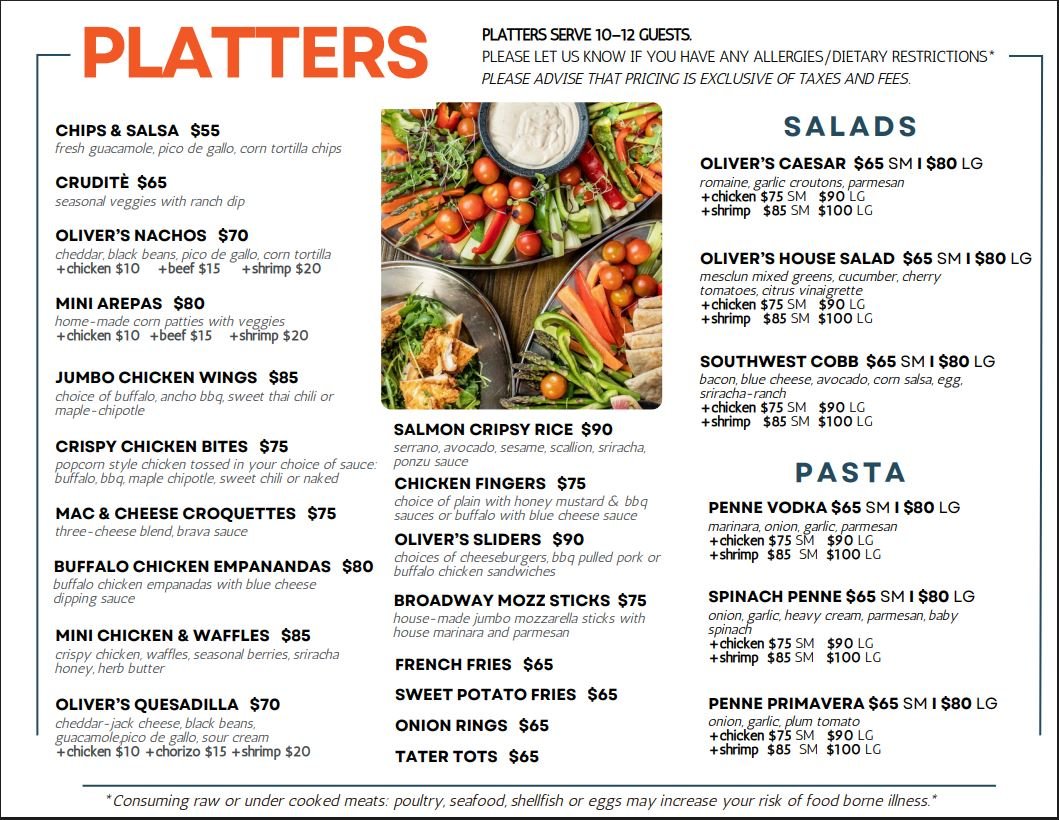 PLATTERS

PLATTERS SERVE 10-12 GUESTS.
PLEASE LET US KNOW IF YOU HAVE ANY ALLERGIES/DIETARY RESTRICTIONS*
PLEASE ADVISE THAT PRICING IS EXCLUSIVE OF TAXES AND FEES.

CHIPS & SALSA $55
fresh guacamole, pico de gallo, corn tortilla chips

CRUDITÈ $65
seasonal veggies with ranch dip

OLIVER'S NACHOS $70
cheddar, black beans, pico de gallo, corn tortilla
+chicken $10 +beef $15 +shrimp $20

MINI AREPAS $80
home-made corn patties with veggies
+chicken $10 +beef $15 +shrimp $20

JUMBO CHICKEN WINGS $85
choice of buffalo, ancho bbq, sweet thai chili or maple-chipotle

CRISPY CHICKEN BITES $75
popcorn style chicken tossed in your choice of sauce: buffalo, bbq, maple chipotle, sweet chili or naked

MAC & CHEESE CROQUETTES $75
three-cheese blend, brava sauce

BUFFALO CHICKEN EMPANANDAS $80
buffalo chicken empanadas with blue cheese dipping sauce

MINI CHICKEN & WAFFLES $85
crispy chicken, waffles, seasonal berries, sriracha honey, herb butter

OLIVER'S QUESADILLA $70
cheddar-jack cheese, black beans, guacamole,pico de gallo, sour cream
+chicken $10 +chorizo $15 +shrimp $20

SALMON CRIPSY RICE $90
serrano, avocado, sesame, scallion, sriracha, ponzu sauce

CHICKEN FINGERS $75
choice of plain with honey mustard & bbq sauces or buffalo with blue cheese sauce

OLIVER'S SLIDERS $90
choices of cheeseburgers, bbq pulled pork or buffalo chicken sandwiches

BROADWAY MOZZ STICKS $75
house-made jumbo mozzarella sticks with house marinara and parmesan

FRENCH FRIES $65

SWEET POTATO FRIES $65

ONION RINGS $65

TATER TOTS $65

SALADS

OLIVER'S CAESAR $65 SM I $80 LG
romaine, garlic croutons, parmesan
+chicken $75 SM $90 LG
+shrimp $85 SM $100 LG

OLIVER'S HOUSE SALAD $65 SM I $80 LG
mesclun mixed greens, cucumber, cherry tomatoes, citrus vinaigrette
+chicken $75 SM $90 LG
+shrimp $85 SM $100 LG

SOUTHWEST COBB $65 SM I $80 LG
bacon, blue cheese, avocado, corn salsa, egg, sriracha-ranch
+chicken $75 SM $90 LG
+shrimp $85 SM $100 LG

PASTA

PENNE VODKA $65 SM I $80 LG
marinara, onion, garlic, parmesan
+chicken $75 SM $90 LG
+shrimp $85 SM $100 LG

SPINACH PENNE $65 SM I $80 LG
onion, garlic, heavy cream, parmesan, baby spinach
+chicken $75 SM $90 LG
+shrimp $85 SM $100 LG

PENNE PRIMAVERA $65 SM I $80 LG
onion, garlic, plum tomato
+chicken $75 SM $90 LG
+shrimp $85 SM $100 LG

*Consuming raw or under cooked meats: poultry, seafood, shellfish or eggs may increase your risk of food borne illness.*